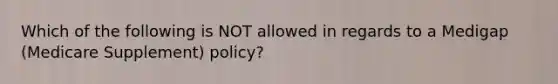 Which of the following is NOT allowed in regards to a Medigap (Medicare Supplement) policy?